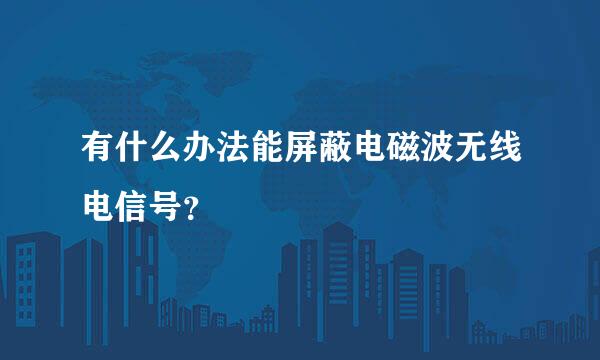 有什么办法能屏蔽电磁波无线电信号?